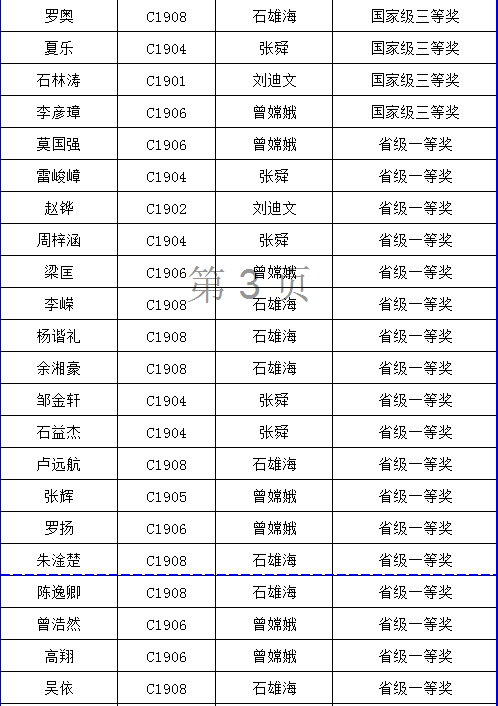 | 罗奥 | C1908 | 石雄海 | 国家级三等奖 |
|---|---|---|---|
| 夏乐 | C1904 | 张舜 | 国家级三等奖 |
| 石林涛 | C1901 | 刘迪文 | 国家级三等奖 |
| 李彦璋 | C1906 | 曾嫦娥 | 国家级三等奖 |
| 莫国强 | C1906 | 曾嫦娥 | 省级一等奖 |
| 雷峻嶂 | C1904 | 张舜 | 省级一等奖 |
| 赵铧 | C1902 | 刘迪文 | 省级一等奖 |
| 周梓涵 | C1904 | 张舜 | 省级一等奖 |
| 梁匡 | C1906 | 曾嫦娥 | 省级一等奖 |
| 李嵘 | C1908 | 石雄海 | 省级一等奖 |
| 杨谐礼 | C1908 | 石雄海 | 省级一等奖 |
| 余湘豪 | C1908 | 石雄海 | 省级一等奖 |
| 邹金轩 | C1904 | 张舜 | 省级一等奖 |
| 石益杰 | C1904 | 张舜 | 省级一等奖 |
| 卢远航 | C1908 | 石雄海 | 省级一等奖 |
| 张辉 | C1905 | 曾嫦娥 | 省级一等奖 |
| 罗扬 | C1906 | 曾嫦娥 | 省级一等奖 |
| 朱淦楚 | C1908 | 石雄海 | 省级一等奖 |
| 陈逸卿 | C1908 | 石雄海 | 省级一等奖 |
| 曾浩然 | C1906 | 曾嫦娥 | 省级一等奖 |
| 高翔 | C1906 | 曾嫦娥 | 省级一等奖 |
| 吴依 | C1908 | 石雄海 | 省级一等奖 |

第 3 页